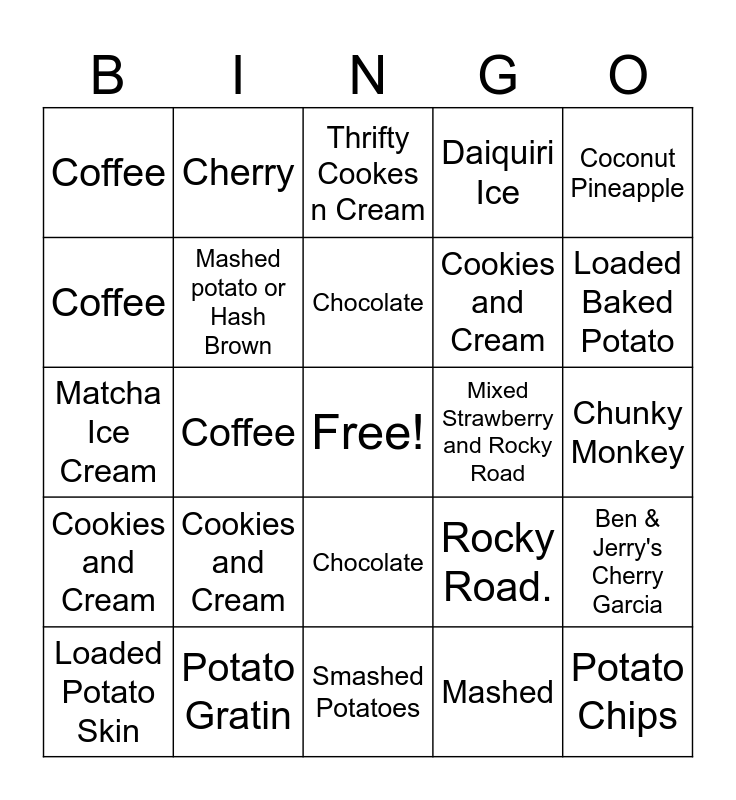 | B | I | N | G | O |
|---|---|---|---|---|
| Coffee | Cherry | Thrifty Cookes n Cream | Daiquiri Ice | Coconut Pineapple |
| Coffee | Mashed potato or Hash Brown | Chocolate | Cookies and Cream | Loaded Baked Potato |
| Matcha Ice Cream | Coffee | Free! | Mixed Strawberry and Rocky Road | Chunky Monkey |
| Cookies and Cream | Cookies and Cream | Chocolate | Rocky Road. | Ben & Jerry's Cherry Garcia |
| Loaded Potato Skin | Potato Gratin | Smashed Potatoes | Mashed | Potato Chips |